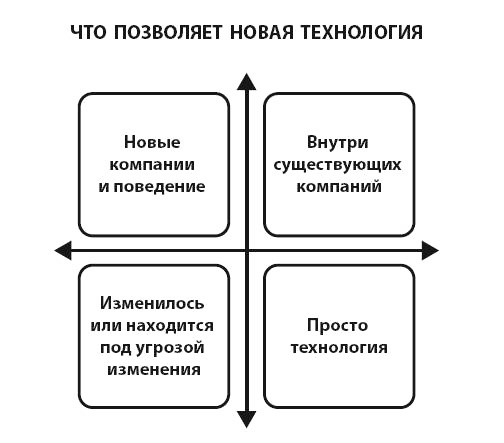 ЧТО ПОЗВОЛЯЕТ НОВАЯ ТЕХНОЛОГИЯ

Новые компании и поведение

Внутри существующих компаний

Изменилось или находится под угрозой изменения

Просто технология